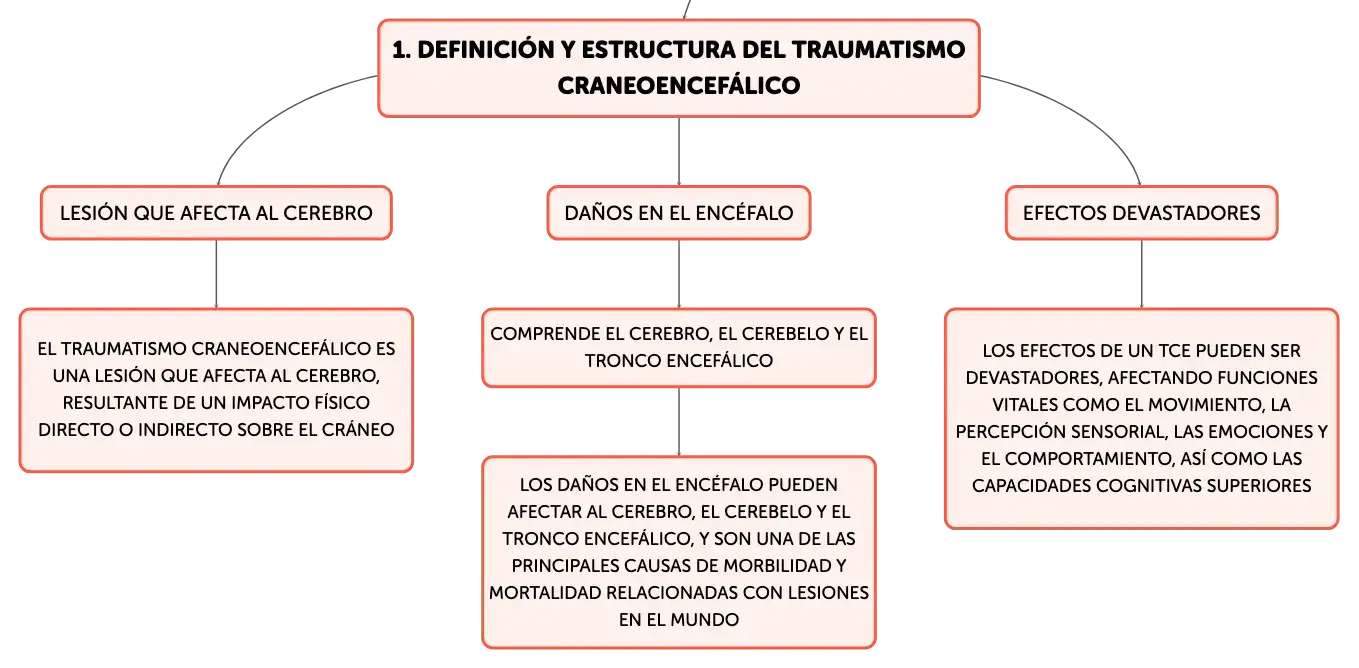 1. DEFINICIÓN Y ESTRUCTURA DEL TRAUMATISMO CRANEOENCEFÁLICO

LESIÓN QUE AFECTA AL CEREBRO

EL TRAUMATISMO CRANEOENCEFÁLICO ES UNA LESIÓN QUE AFECTA AL CEREBRO, RESULTANTE DE UN IMPACTO FÍSICO DIRECTO O INDIRECTO SOBRE EL CRÁNEO

DAÑOS EN EL ENCÉFALO

COMPRENDE EL CEREBRO, EL CEREBELO Y EL TRONCO ENCEFÁLICO

LOS DAÑOS EN EL ENCÉFALO PUEDEN AFECTAR AL CEREBRO, EL CEREBELO Y EL TRONCO ENCEFÁLICO, Y SON UNA DE LAS PRINCIPALES CAUSAS DE MORBILIDAD Y MORTALIDAD RELACIONADAS CON LESIONES EN EL MUNDO

EFECTOS DEVASTADORES

LOS EFECTOS DE UN TCE PUEDEN SER DEVASTADORES, AFECTANDO FUNCIONES VITALES COMO EL MOVIMIENTO, LA PERCEPCIÓN SENSORIAL, LAS EMOCIONES Y EL COMPORTAMIENTO, ASÍ COMO LAS CAPACIDADES COGNITIVAS SUPERIORES